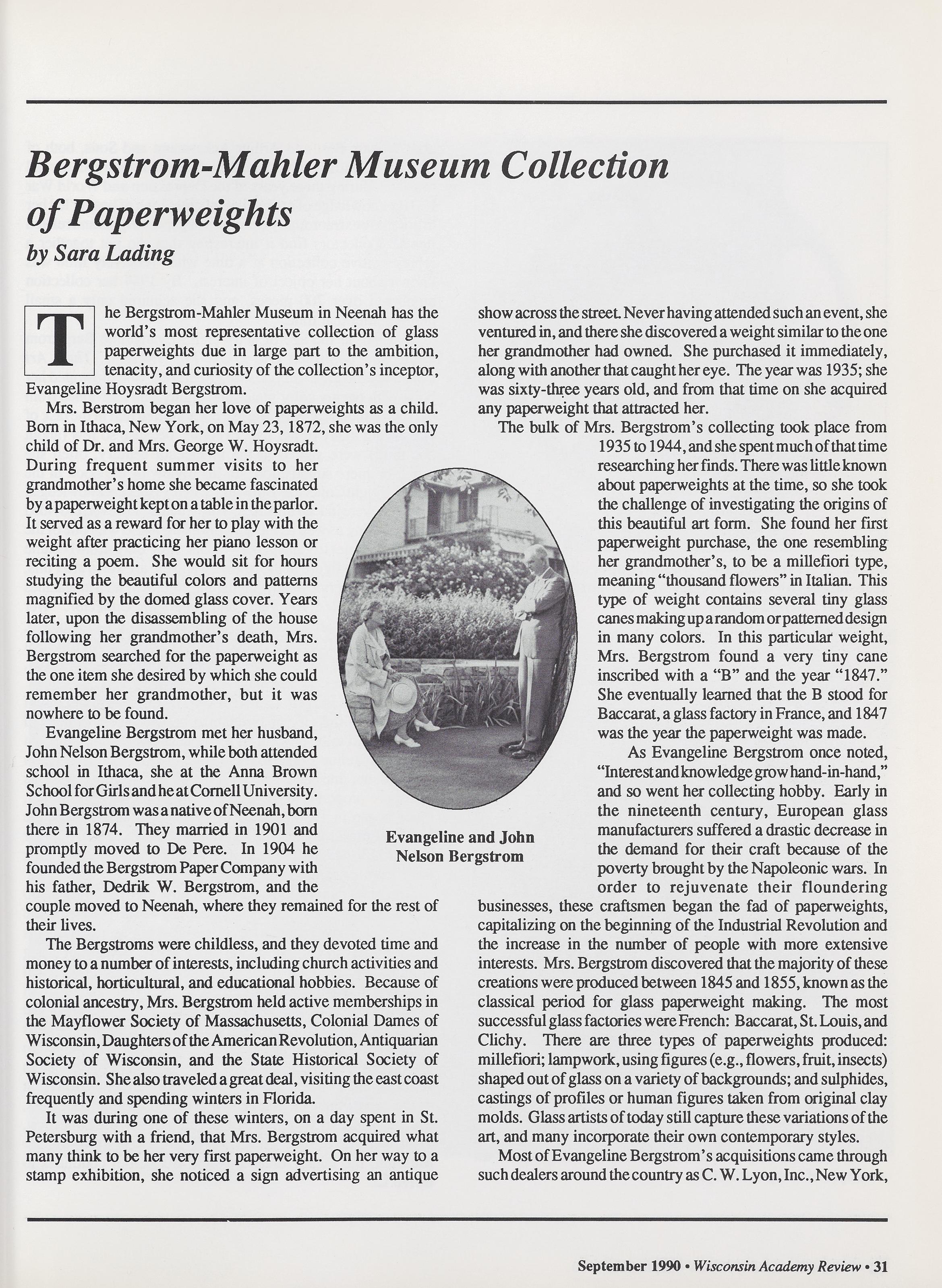 Bergstrom-Mahler Museum Collection of Paperweights

by Sara Lading

The Bergstrom-Mahler Museum in Neenah has the world's most representative collection of glass paperweights due in large part to the ambition, tenacity, and curiosity of the collection's inceptor, Evangeline Hoysradt Bergstrom.

Mrs. Berstrom began her love of paperweights as a child. Born in Ithaca, New York, on May 23, 1872, she was the only child of Dr. and Mrs. George W. Hoysradt. During frequent summer visits to her grandmother's home she became fascinated by a paperweight kept on a table in the parlor. It served as a reward for her to play with the weight after practicing her piano lesson or reciting a poem. She would sit for hours studying the beautiful colors and patterns magnified by the domed glass cover. Years later, upon the disassembling of the house following her grandmother's death, Mrs. Bergstrom searched for the paperweight as the one item she desired by which she could remember her grandmother, but it was nowhere to be found.

Evangeline Bergstrom met her husband, John Nelson Bergstrom, while both attended school in Ithaca, she at the Anna Brown School for Girls and he at Cornell University. John Bergstrom was a native of Neenah, born there in 1874. They married in 1901 and promptly moved to De Pere. In 1904 he founded the Bergstrom Paper Company with his father, Dedrik W. Bergstrom, and the couple moved to Neenah, where they remained for the rest of their lives.

The Bergstroms were childless, and they devoted time and money to a number of interests, including church activities and historical, horticultural, and educational hobbies. Because of colonial ancestry, Mrs. Bergstrom held active memberships in the Mayflower Society of Massachusetts, Colonial Dames of Wisconsin, Daughters of the American Revolution, Antiquarian Society of Wisconsin, and the State Historical Society of Wisconsin. She also traveled a great deal, visiting the east coast frequently and spending winters in Florida.

It was during one of these winters, on a day spent in St. Petersburg with a friend, that Mrs. Bergstrom acquired what many think to be her very first paperweight. On her way to a stamp exhibition, she noticed a sign advertising an antique show across the street. Never having attended such an event, she ventured in, and there she discovered a weight similar to the one her grandmother had owned. She purchased it immediately, along with another that caught her eye. The year was 1935; she was sixty-three years old, and from that time on she acquired any paperweight that attracted her.

The bulk of Mrs. Bergstrom's collecting took place from 1935 to 1944, and she spent much of that time researching her finds. There was little known about paperweights at the time, so she took the challenge of investigating the origins of this beautiful art form. She found her first paperweight purchase, the one resembling her grandmother's, to be a millefiori type, meaning "thousand flowers" in Italian. This type of weight contains several tiny glass canes making up a random or patterned design in many colors. In this particular weight, Mrs. Bergstrom found a very tiny cane inscribed with a "B" and the year "1847." She eventually learned that the B stood for Baccarat, a glass factory in France, and 1847 was the year the paperweight was made.

As Evangeline Bergstrom once noted, "Interest and knowledge grow hand-in-hand," and so went her collecting hobby. Early in the nineteenth century, European glass manufacturers suffered a drastic decrease in the demand for their craft because of the poverty brought by the Napoleonic wars. In order to rejuvenate their floundering businesses, these craftsmen began the fad of paperweights, capitalizing on the beginning of the Industrial Revolution and the increase in the number of people with more extensive interests. Mrs. Bergstrom discovered that the majority of these creations were produced between 1845 and 1855, known as the classical period for glass paperweight making. The most successful glass factories were French: Baccarat, St. Louis, and Clichy. There are three types of paperweights produced: millefiori; lampwork, using figures (e.g., flowers, fruit, insects) shaped out of glass on a variety of backgrounds; and sulphides, castings of profiles or human figures taken from original clay molds. Glass artists of today still capture these variations of the art, and many incorporate their own contemporary styles.

Most of Evangeline Bergstrom's acquisitions came through such dealers around the country as C. W. Lyon, Inc., New York,

Evangeline and John Nelson Bergstrom

September 1990 • Wisconsin Academy Review • 31